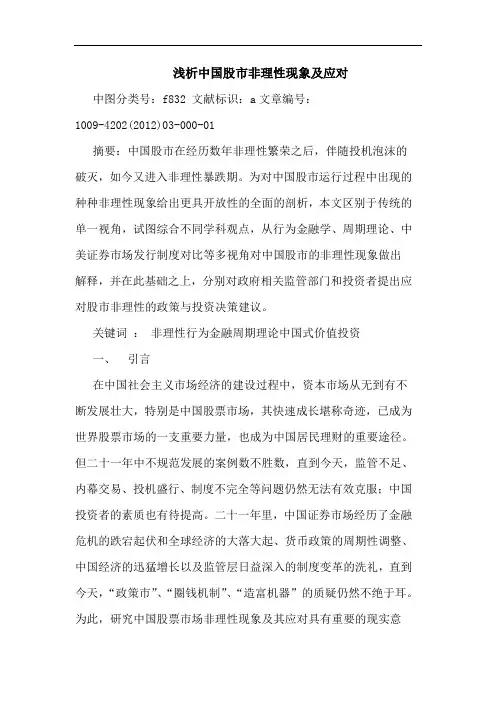 浅析中国股市非理性现象及应对

中图分类号：f832 文献标识：a 文章编号：1009-4202(2012)03-000-01

摘要：中国股市在经历数年非理性繁荣之后，伴随投机泡沫的破灭，如今又进入非理性暴跌期。为对中国股市运行过程中出现的种种非理性现象给出更具开放性的全面的剖析，本文区别于传统的单一视角，试图综合不同学科观点，从行为金融学、周期理论、中美证券市场发行制度对比等多视角对中国股市的非理性现象做出解释，并在此基础之上，分别对政府相关监管部门和投资者提出应对股市非理性的政策与投资决策建议。

关键词 ： 非理性行为金融周期理论中国式价值投资

一、 引言

在中国社会主义市场经济的建设过程中，资本市场从无到有不断发展壮大，特别是中国股票市场，其快速成长堪称奇迹，已成为世界股票市场的一支重要力量，也成为中国居民理财的重要途径。但二十一年中不规范发展的案例数不胜数，直到今天，监管不足、内幕交易、投机盛行、制度不完全等问题仍然无法有效克服；中国投资者的素质也有待提高。二十一年里，中国证券市场经历了金融危机的跌宕起伏和全球经济的大落大起、货币政策的周期性调整、中国经济的迅猛增长以及监管层日益深入的制度变革的洗礼，直到今天，“政策市”、“圈钱机制”、“造富机器”的质疑仍然不绝于耳。为此，研究中国股票市场非理性现象及其应对具有重要的现实意